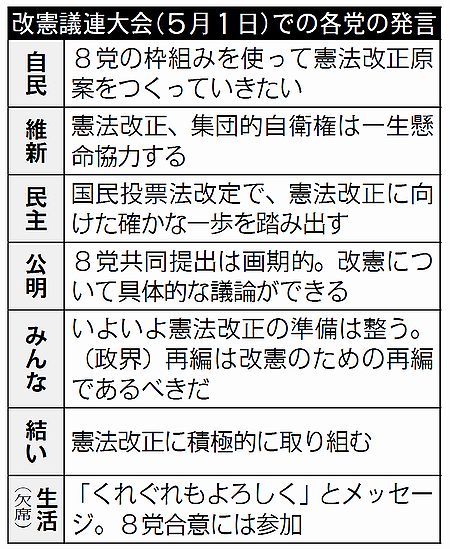 改憲議連大会（5月1日）での各党の発言

| | |
|---|---|
| 自民 | ８党の枠組みを使って憲法改正原案をつくっていきたい |
| 維新 | 憲法改正、集団的自衛権は一生懸命協力する |
| 民主 | 国民投票法改定で、憲法改正に向けた確かな一歩を踏み出す |
| 公明 | ８党共同提出は画期的。改憲について具体的な議論ができる |
| みんな | いよいよ憲法改正の準備は整う。（政界）再編は改憲のための再編であるべきだ |
| 結い | 憲法改正に積極的に取り組む |
| 生活（欠席） | 「くれぐれもよろしく」とメッセージ。８党合意には参加 |